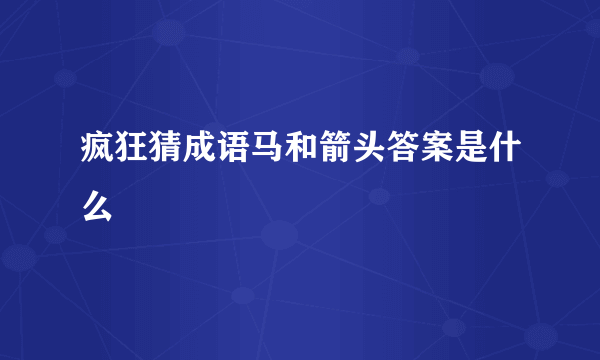 疯狂猜成语马和箭头答案是什么